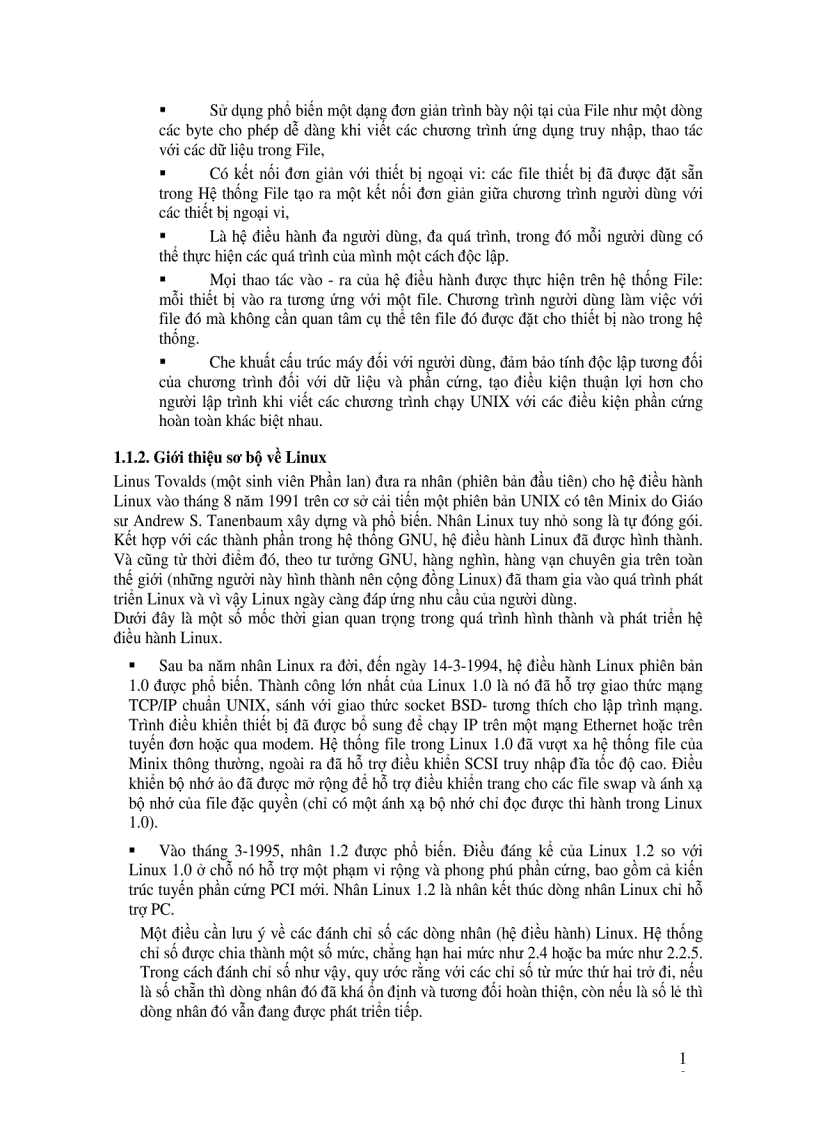 ▪ Sử dụng phổ biến một dạng đơn giản trình bày nội tại của File như một dòng các byte cho phép dễ dàng khi viết các chương trình ứng dụng truy nhập, thao tác với các dữ liệu trong File,

▪ Có kết nối đơn giản với thiết bị ngoại vi: các file thiết bị đã được đặt sẵn trong Hệ thống File tạo ra một kết nối đơn giản giữa chương trình người dùng với các thiết bị ngoại vi,

▪ Là hệ điều hành đa người dùng, đa quá trình, trong đó mỗi người dùng có thể thực hiện các quá trình của mình một cách độc lập.

▪ Mọi thao tác vào - ra của hệ điều hành được thực hiện trên hệ thống File: mỗi thiết bị vào ra tương ứng với một file. Chương trình người dùng làm việc với file đó mà không cần quan tâm cụ thể tên file đó được đặt cho thiết bị nào trong hệ thống.

▪ Che khuất cấu trúc máy đối với người dùng, đảm bảo tính độc lập tương đối của chương trình đối với dữ liệu và phần cứng, tạo điều kiện thuận lợi hơn cho người lập trình khi viết các chương trình chạy UNIX với các điều kiện phần cứng hoàn toàn khác biệt nhau.

1.1.2. Giới thiệu sơ bộ về Linux

Linus Tovalds (một sinh viên Phần lan) đưa ra nhân (phiên bản đầu tiên) cho hệ điều hành Linux vào tháng 8 năm 1991 trên cơ sở cải tiến một phiên bản UNIX có tên Minix do Giáo sư Andrew S. Tanenbaum xây dựng và phổ biến. Nhân Linux tuy nhỏ song là tự đóng gói. Kết hợp với các thành phần trong hệ thống GNU, hệ điều hành Linux đã được hình thành. Và cũng từ thời điểm đó, theo tư tưởng GNU, hàng nghìn, hàng vạn chuyên gia trên toàn thế giới (những người này hình thành nên cộng đồng Linux) đã tham gia vào quá trình phát triển Linux và vì vậy Linux ngày càng đáp ứng nhu cầu của người dùng.
Dưới đây là một số mốc thời gian quan trọng trong quá trình hình thành và phát triển hệ điều hành Linux.

▪ Sau ba năm nhân Linux ra đời, đến ngày 14-3-1994, hệ điều hành Linux phiên bản 1.0 được phổ biến. Thành công lớn nhất của Linux 1.0 là nó đã hỗ trợ giao thức mạng TCP/IP chuẩn UNIX, sánh với giao thức socket BSD- tương thích cho lập trình mạng. Trình điều khiển thiết bị đã được bổ sung để chạy IP trên một mạng Ethernet hoặc trên tuyến đơn hoặc qua modem. Hệ thống file trong Linux 1.0 đã vượt xa hệ thống file của Minix thông thường, ngoài ra đã hỗ trợ điều khiển SCSI truy nhập đĩa tốc độ cao. Điều khiển bộ nhớ ảo đã được mở rộng để hỗ trợ điều khiển trang cho các file swap và ánh xạ bộ nhớ của file đặc quyền (chỉ có một ánh xạ bộ nhớ chỉ đọc được thi hành trong Linux 1.0).

▪ Vào tháng 3-1995, nhân 1.2 được phổ biến. Điều đáng kể của Linux 1.2 so với Linux 1.0 ở chỗ nó hỗ trợ một phạm vi rộng và phong phú phần cứng, bao gồm cả kiến trúc tuyến phần cứng PCI mới. Nhân Linux 1.2 là nhân kết thúc dòng nhân Linux chỉ hỗ trợ PC.

Một điều cần lưu ý về các đánh chỉ số các dòng nhân (hệ điều hành) Linux. Hệ thống chỉ số được chia thành một số mức, chẳng hạn hai mức như 2.4 hoặc ba mức như 2.2.5. Trong cách đánh chỉ số như vậy, quy ước rằng với các chỉ số từ mức thứ hai trở đi, nếu là số chẵn thì dòng nhân đó đã khá ổn định và tương đối hoàn thiện, còn nếu là số lẻ thì dòng nhân đó vẫn đang được phát triển tiếp.

1